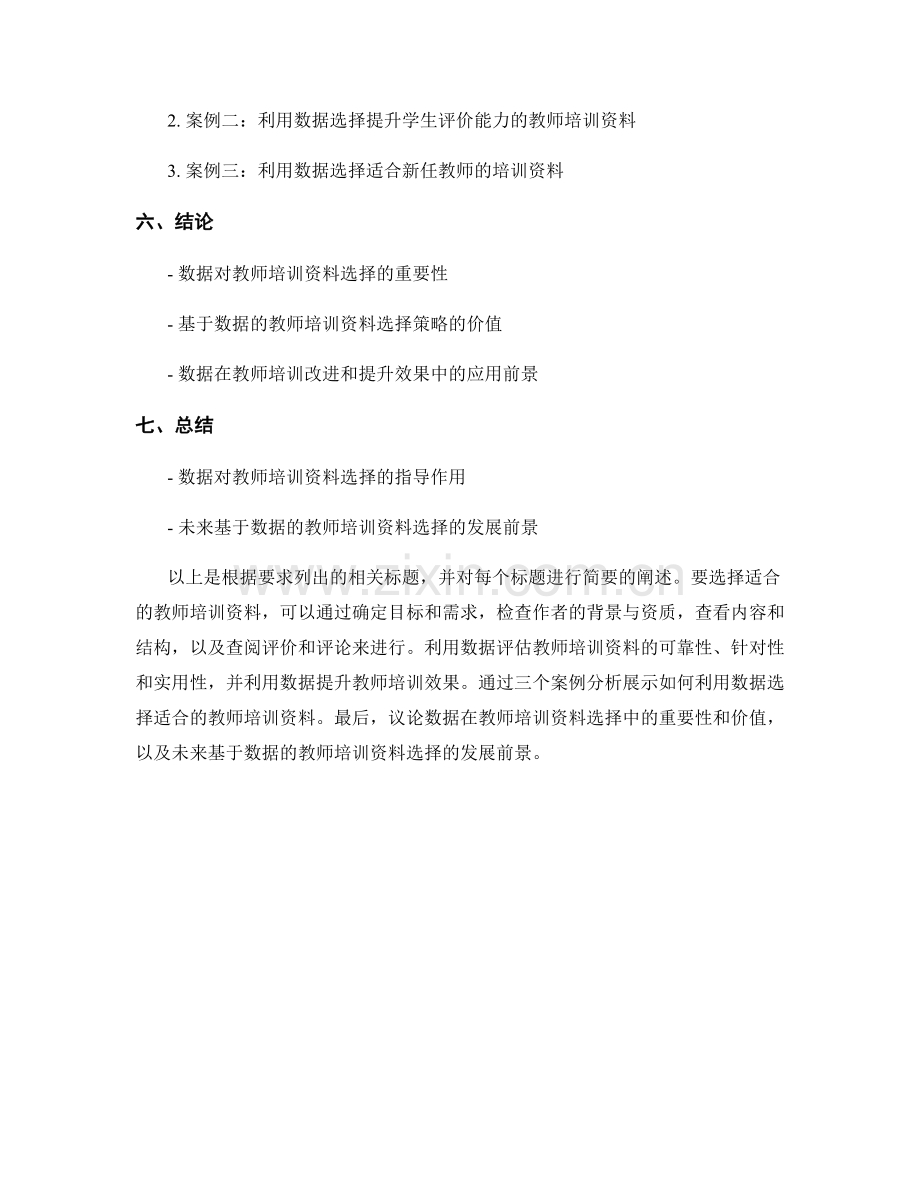 2.案例二：利用数据选择提升学生评价能力的教师培训资料

3.案例三：利用数据选择适合新任教师的培训资料

六、结论

- 数据对教师培训资料选择的重要性

- 基于数据的教师培训资料选择策略的价值

- 数据在教师培训改进和提升效果中的应用前景

七、总结

- 数据对教师培训资料选择的指导作用

- 未来基于数据的教师培训资料选择的发展前景

以上是根据要求列出的相关标题，并对每个标题进行简要的阐述。要选择适合的教师培训资料，可以通过确定目标和需求，检查作者的背景与资质，查看内容和结构，以及查阅评价和评论来进行。利用数据评估教师培训资料的可靠性、针对性和实用性，并利用数据提升教师培训效果。通过三个案例分析展示如何利用数据选择适合的教师培训资料。最后，议论数据在教师培训资料选择中的重要性和价值，以及未来基于数据的教师培训资料选择的发展前景。

www.zixin.com.cn